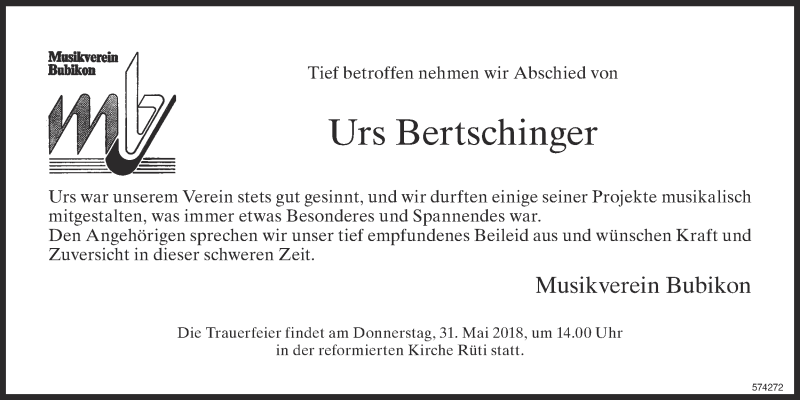 Musikverein
Bubikon

Tief betroffen nehmen wir Abschied von

Urs Bertschinger

Urs war unserem Verein stets gut gesinnt, und wir durften einige seiner Projekte musikalisch mitgestalten, was immer etwas Besonderes und Spannendes war.
Den Angehörigen sprechen wir unser tief empfundenes Beileid aus und wünschen Kraft und Zuversicht in dieser schweren Zeit.

Musikverein Bubikon

Die Trauerfeier findet am Donnerstag, 31. Mai 2018, um 14.00 Uhr
in der reformierten Kirche Rüti statt.

574272